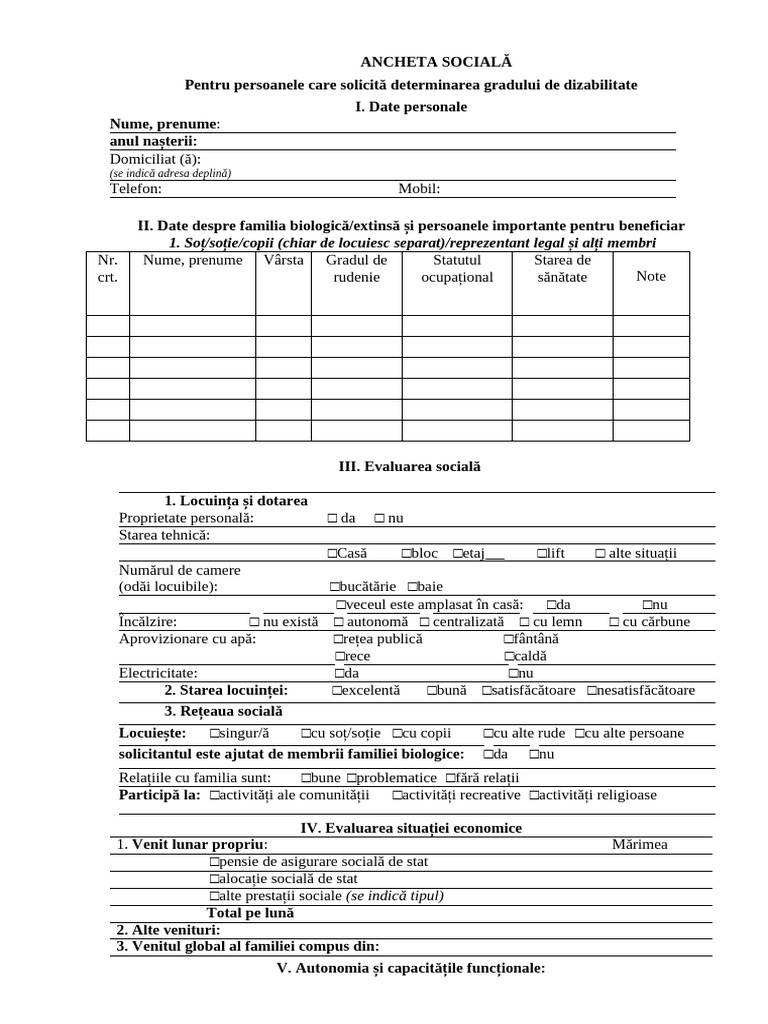 ANCHETA SOCIALĂ

Pentru persoanele care solicită determinarea gradului de dizabilitate

I. Date personale

Nume, prenume:
anul nașterii:
Domiciliat (ă):
(se indică adresa deplină)
Telefon: Mobil:

II. Date despre familia biologică/extinsă și persoanele importante pentru beneficiar

1. Soț/soție/copii (chiar de locuiesc separat)/reprezentant legal și alți membri

| Nr. crt. | Nume, prenume | Vârsta | Gradul de rudenie | Statutul ocupațional | Starea de sănătate | Note |
|---|---|---|---|---|---|---|
| | | | | | | |
| | | | | | | |
| | | | | | | |
| | | | | | | |
| | | | | | | |
| | | | | | | |

III. Evaluarea socială

1. Locuința și dotarea
Proprietate personală: □ da □ nu
Starea tehnică:
□Casă □bloc □etaj___ □lift □ alte situații
Numărul de camere (odăi locuibile): □bucătărie □baie
□veceul este amplasat în casă: □da □nu
Încălzire: □ nu există □ autonomă □ centralizată □ cu lemn □ cu cărbune
Aprovizionare cu apă: □rețea publică □fântână
□rece □caldă
Electricitate: □da □nu
2. Starea locuinței: □excelentă □bună □satisfăcătoare □nesatisfăcătoare
3. Rețeaua socială
Locuiește: □singur/ă □cu soț/soție □cu copii □cu alte rude □cu alte persoane
solicitantul este ajutat de membrii familiei biologice: □da □nu
Relațiile cu familia sunt: □bune □problematice □fără relații
Participă la: □activități ale comunității □activități recreative □activități religioase

IV. Evaluarea situației economice

1. Venit lunar propriu: Mărimea
□pensie de asigurare socială de stat
□alocație socială de stat
□alte prestații sociale (se indică tipul)
Total pe lună
2. Alte venituri:
3. Venitul global al familiei compus din:

V. Autonomia și capacitățile funcționale: